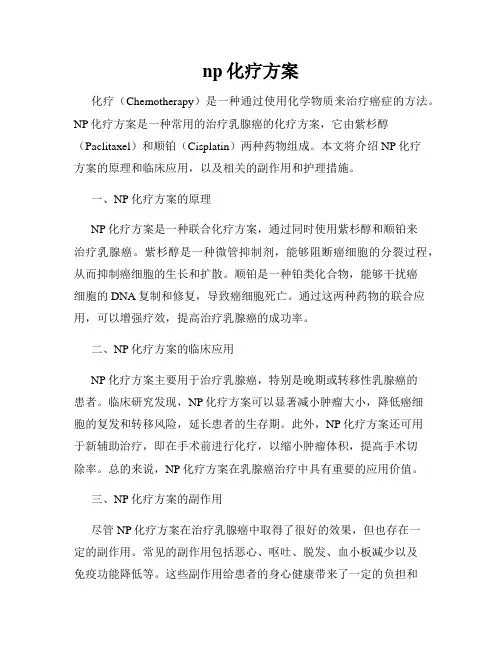 np 化疗方案

化疗（Chemotherapy）是一种通过使用化学物质来治疗癌症的方法。NP 化疗方案是一种常用的治疗乳腺癌的化疗方案，它由紫杉醇（Paclitaxel）和顺铂（Cisplatin）两种药物组成。本文将介绍 NP 化疗方案的原理和临床应用，以及相关的副作用和护理措施。

一、NP 化疗方案的原理

NP 化疗方案是一种联合化疗方案，通过同时使用紫杉醇和顺铂来治疗乳腺癌。紫杉醇是一种微管抑制剂，能够阻断癌细胞的分裂过程，从而抑制癌细胞的生长和扩散。顺铂是一种铂类化合物，能够干扰癌细胞的 DNA 复制和修复，导致癌细胞死亡。通过这两种药物的联合应用，可以增强疗效，提高治疗乳腺癌的成功率。

二、NP 化疗方案的临床应用

NP 化疗方案主要用于治疗乳腺癌，特别是晚期或转移性乳腺癌的患者。临床研究发现，NP 化疗方案可以显著减小肿瘤大小，降低癌细胞的复发和转移风险，延长患者的生存期。此外，NP 化疗方案还可用于新辅助治疗，即在手术前进行化疗，以缩小肿瘤体积，提高手术切除率。总的来说，NP 化疗方案在乳腺癌治疗中具有重要的应用价值。

三、NP 化疗方案的副作用

尽管 NP 化疗方案在治疗乳腺癌中取得了很好的效果，但也存在一定的副作用。常见的副作用包括恶心、呕吐、脱发、血小板减少以及免疫功能降低等。这些副作用给患者的身心健康带来了一定的负担和